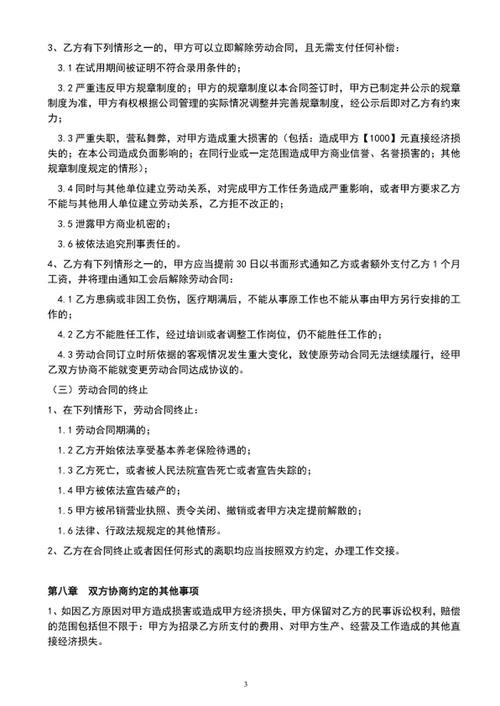 3、乙方有下列情形之一的，甲方可以立即解除劳动合同，且无需支付任何补偿：

3.1 在试用期间被证明不符合录用条件的；

3.2 严重违反甲方规章制度的；甲方的规章制度以本合同签订时，甲方已制定并公示的规章制度为准，甲方有权根据公司管理的实际情况调整并完善规章制度，经公示后即对乙方有约束力；

3.3 严重失职，营私舞弊，对甲方造成重大损害的（包括：造成甲方【1000】元直接经济损失的；在本公司造成负面影响的；在同行业或一定范围造成甲方商业信誉、名誉损害的；其他规章制度规定的情形）；

3.4 同时与其他单位建立劳动关系，对完成甲方工作任务造成严重影响，或者甲方要求乙方不能与其他用人单位建立劳动关系，乙方拒不改正的；

3.5 泄露甲方商业机密的；

3.6 被依法追究刑事责任的。

4、乙方有下列情形之一的，甲方应当提前 30 日以书面形式通知乙方或者额外支付乙方 1 个月工资，并将理由通知工会后解除劳动合同：

4.1 乙方患病或非因工负伤，医疗期满后，不能从事原工作也不能从事由甲方另行安排的工作的；

4.2 乙方不能胜任工作，经过培训或者调整工作岗位，仍不能胜任工作的；

4.3 劳动合同订立时所依据的客观情况发生重大变化，致使原劳动合同无法继续履行，经甲乙双方协商不能就变更劳动合同达成协议的。

（三）劳动合同的终止

1、在下列情形下，劳动合同终止：

1.1 劳动合同期满的；

1.2 乙方开始依法享受基本养老保险待遇的；

1.3 乙方死亡，或者被人民法院宣告死亡或者宣告失踪的；

1.4 甲方被依法宣告破产的；

1.5 甲方被吊销营业执照、责令关闭、撤销或者甲方决定提前解散的；

1.6 法律、行政法规规定的其他情形。

2、乙方在合同终止或者因任何形式的离职均应当按照双方约定，办理工作交接。

第八章　双方协商约定的其他事项

1、如因乙方原因对甲方造成损害或造成甲方经济损失，甲方保留对乙方的民事诉讼权利，赔偿的范围包括但不限于：甲方为招录乙方所支付的费用、对甲方生产、经营及工作造成的其他直接经济损失。

3